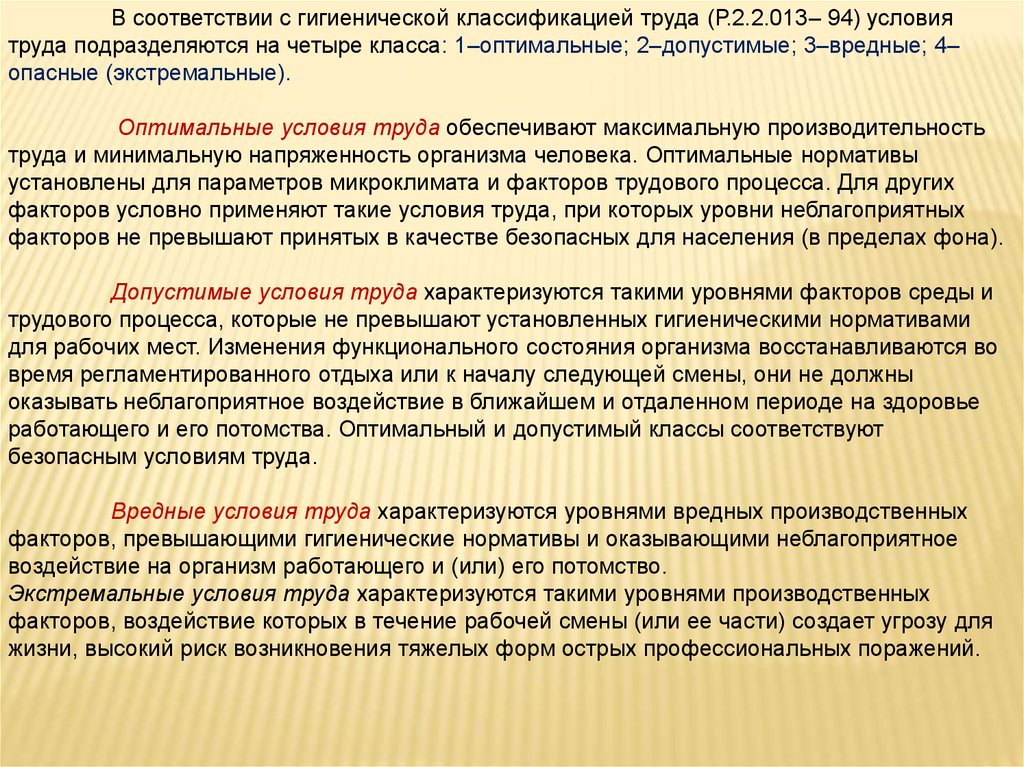 В соответствии с гигиенической классификацией труда (Р.2.2.013– 94) условия труда подразделяются на четыре класса: 1–оптимальные; 2–допустимые; 3–вредные; 4–опасные (экстремальные).

Оптимальные условия труда обеспечивают максимальную производительность труда и минимальную напряженность организма человека. Оптимальные нормативы установлены для параметров микроклимата и факторов трудового процесса. Для других факторов условно применяют такие условия труда, при которых уровни неблагоприятных факторов не превышают принятых в качестве безопасных для населения (в пределах фона).

Допустимые условия труда характеризуются такими уровнями факторов среды и трудового процесса, которые не превышают установленных гигиеническими нормативами для рабочих мест. Изменения функционального состояния организма восстанавливаются во время регламентированного отдыха или к началу следующей смены, они не должны оказывать неблагоприятное воздействие в ближайшем и отдаленном периоде на здоровье работающего и его потомства. Оптимальный и допустимый классы соответствуют безопасным условиям труда.

Вредные условия труда характеризуются уровнями вредных производственных факторов, превышающими гигиенические нормативы и оказывающими неблагоприятное воздействие на организм работающего и (или) его потомство.
Экстремальные условия труда характеризуются такими уровнями производственных факторов, воздействие которых в течение рабочей смены (или ее части) создает угрозу для жизни, высокий риск возникновения тяжелых форм острых профессиональных поражений.